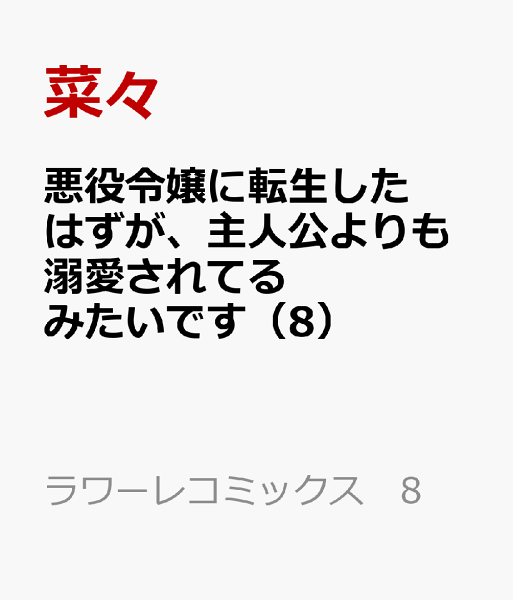 菜々

悪役令嬢に転生したはずが、主人公よりも溺愛されてるみたいです（8）

ラワーレコミックス　8